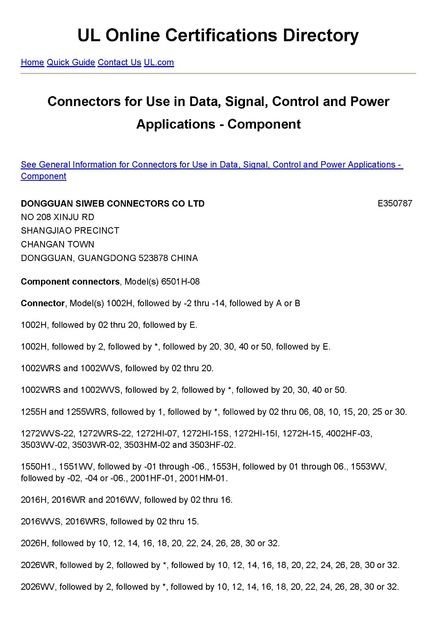 UL Online Certifications Directory

Home Quick Guide Contact Us UL.com

Connectors for Use in Data, Signal, Control and Power Applications - Component

See General Information for Connectors for Use in Data, Signal, Control and Power Applications - Component

DONGGUAN SIWEB CONNECTORS CO LTD E350787
NO 208 XINJU RD
SHANGJIAO PRECINCT
CHANGAN TOWN
DONGGUAN, GUANGDONG 523878 CHINA

Component connectors, Model(s) 6501H-08

Connector, Model(s) 1002H, followed by -2 thru -14, followed by A or B

1002H, followed by 02 thru 20, followed by E.

1002H, followed by 2, followed by *, followed by 20, 30, 40 or 50, followed by E.

1002WRS and 1002WVS, followed by 02 thru 20.

1002WRS and 1002WVS, followed by 2, followed by *, followed by 20, 30, 40 or 50.

1255H and 1255WRS, followed by 1, followed by *, followed by 02 thru 06, 08, 10, 15, 20, 25 or 30.

1272WVS-22, 1272WRS-22, 1272HI-07, 1272HI-15S, 1272HI-15I, 1272H-15, 4002HF-03, 3503WV-02, 3503WR-02, 3503HM-02 and 3503HF-02.

1550H1., 1551WV, followed by -01 through -06., 1553H, followed by 01 through 06., 1553WV, followed by -02, -04 or -06., 2001HF-01, 2001HM-01.

2016H, 2016WR and 2016WV, followed by 02 thru 16.

2016WVS, 2016WRS, followed by 02 thru 15.

2026H, followed by 10, 12, 14, 16, 18, 20, 22, 24, 26, 28, 30 or 32.

2026WR, followed by 2, followed by *, followed by 10, 12, 14, 16, 18, 20, 22, 24, 26, 28, 30 or 32.

2026WV, followed by 2, followed by *, followed by 10, 12, 14, 16, 18, 20, 22, 24, 26, 28, 30 or 32.